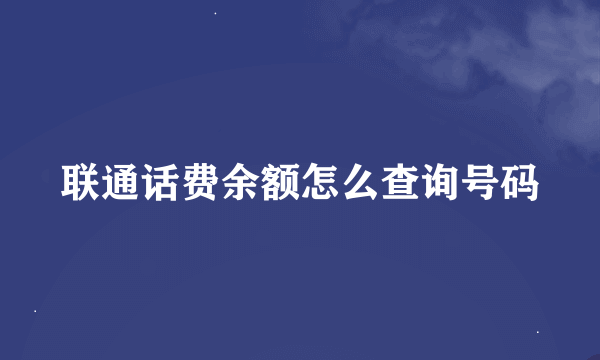 联通话费余额怎么查询号码